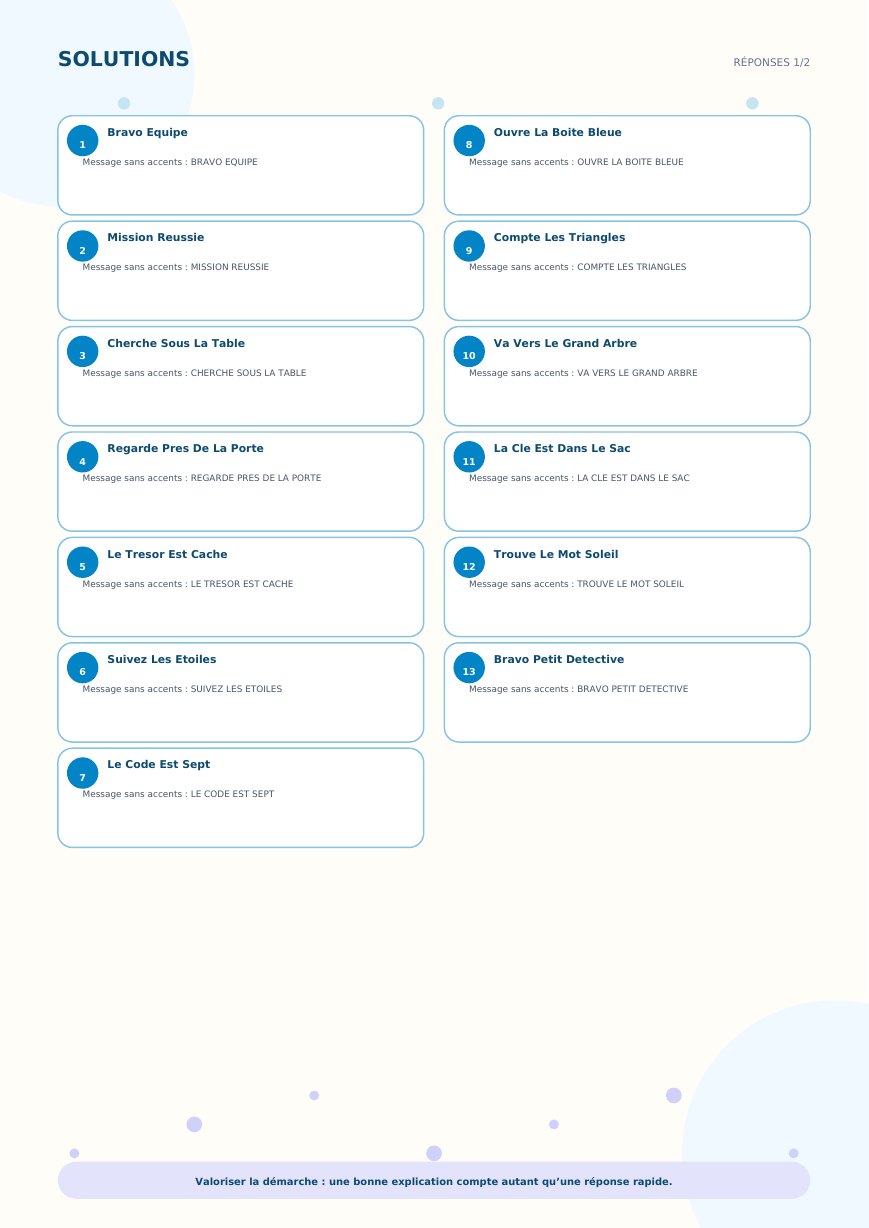 SOLUTIONS

RÉPONSES 1/2

1
Bravo Equipe
Message sans accents : BRAVO EQUIPE

2
Mission Reussie
Message sans accents : MISSION REUSSIE

3
Cherche Sous La Table
Message sans accents : CHERCHE SOUS LA TABLE

4
Regarde Pres De La Porte
Message sans accents : REGARDE PRES DE LA PORTE

5
Le Tresor Est Cache
Message sans accents : LE TRESOR EST CACHE

6
Suivez Les Etoiles
Message sans accents : SUIVEZ LES ETOILES

7
Le Code Est Sept
Message sans accents : LE CODE EST SEPT

8
Ouvre La Boite Bleue
Message sans accents : OUVRE LA BOITE BLEUE

9
Compte Les Triangles
Message sans accents : COMPTE LES TRIANGLES

10
Va Vers Le Grand Arbre
Message sans accents : VA VERS LE GRAND ARBRE

11
La Cle Est Dans Le Sac
Message sans accents : LA CLE EST DANS LE SAC

12
Trouve Le Mot Soleil
Message sans accents : TROUVE LE MOT SOLEIL

13
Bravo Petit Detective
Message sans accents : BRAVO PETIT DETECTIVE

Valoriser la démarche : une bonne explication compte autant qu'une réponse rapide.